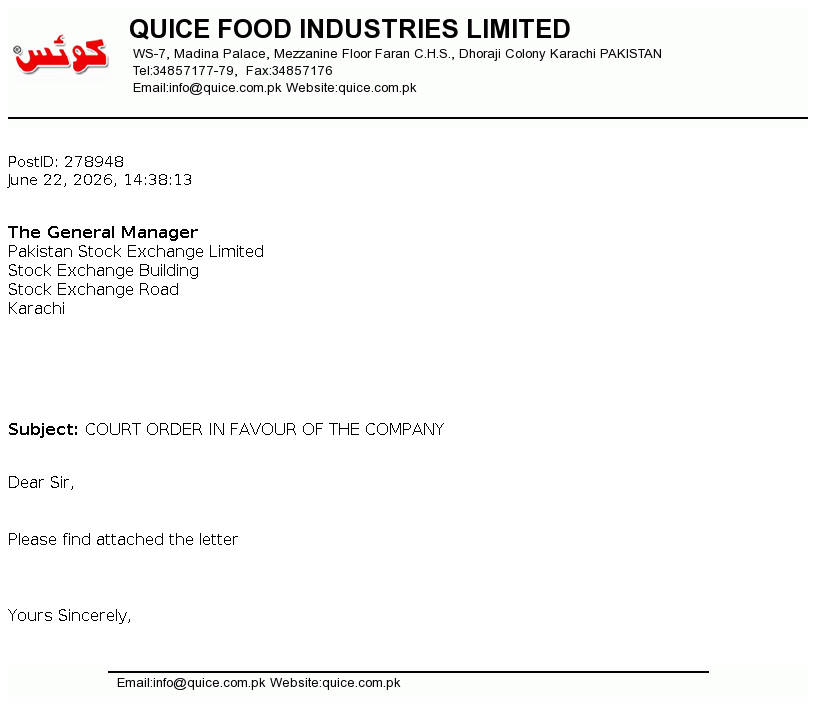 کوئس

QUICE FOOD INDUSTRIES LIMITED
WS-7, Madina Palace, Mezzanine Floor Faran C.H.S., Dhoraji Colony Karachi PAKISTAN
Tel:34857177-79, Fax:34857176
Email:info@quice.com.pk Website:quice.com.pk

PostID: 278948
June 22, 2026, 14:38:13

The General Manager
Pakistan Stock Exchange Limited
Stock Exchange Building
Stock Exchange Road
Karachi

Subject: COURT ORDER IN FAVOUR OF THE COMPANY

Dear Sir,

Please find attached the letter

Yours Sincerely,

Email:info@quice.com.pk Website:quice.com.pk